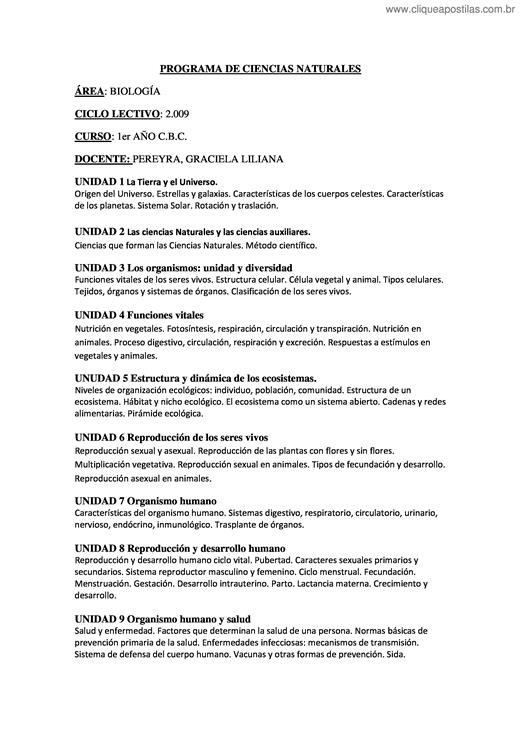 www.cliqueapostilas.com.br

PROGRAMA DE CIENCIAS NATURALES

ÁREA: BIOLOGÍA

CICLO LECTIVO: 2.009

CURSO: 1er AÑO C.B.C.

DOCENTE: PEREYRA, GRACIELA LILIANA

UNIDAD 1 La Tierra y el Universo.
Origen del Universo. Estrellas y galaxias. Características de los cuerpos celestes. Características de los planetas. Sistema Solar. Rotación y traslación.

UNIDAD 2 Las ciencias Naturales y las ciencias auxiliares.
Ciencias que forman las Ciencias Naturales. Método científico.

UNIDAD 3 Los organismos: unidad y diversidad
Funciones vitales de los seres vivos. Estructura celular. Célula vegetal y animal. Tipos celulares. Tejidos, órganos y sistemas de órganos. Clasificación de los seres vivos.

UNIDAD 4 Funciones vitales
Nutrición en vegetales. Fotosíntesis, respiración, circulación y transpiración. Nutrición en animales. Proceso digestivo, circulación, respiración y excreción. Respuestas a estímulos en vegetales y animales.

UNUDAD 5 Estructura y dinámica de los ecosistemas.
Niveles de organización ecológicos: individuo, población, comunidad. Estructura de un ecosistema. Hábitat y nicho ecológico. El ecosistema como un sistema abierto. Cadenas y redes alimentarias. Pirámide ecológica.

UNIDAD 6 Reproducción de los seres vivos
Reproducción sexual y asexual. Reproducción de las plantas con flores y sin flores. Multiplicación vegetativa. Reproducción sexual en animales. Tipos de fecundación y desarrollo. Reproducción asexual en animales.

UNIDAD 7 Organismo humano
Características del organismo humano. Sistemas digestivo, respiratorio, circulatorio, urinario, nervioso, endócrino, inmunológico. Trasplante de órganos.

UNIDAD 8 Reproducción y desarrollo humano
Reproducción y desarrollo humano ciclo vital. Pubertad. Caracteres sexuales primarios y secundarios. Sistema reproductor masculino y femenino. Ciclo menstrual. Fecundación. Menstruación. Gestación. Desarrollo intrauterino. Parto. Lactancia materna. Crecimiento y desarrollo.

UNIDAD 9 Organismo humano y salud
Salud y enfermedad. Factores que determinan la salud de una persona. Normas básicas de prevención primaria de la salud. Enfermedades infecciosas: mecanismos de transmisión. Sistema de defensa del cuerpo humano. Vacunas y otras formas de prevención. Sida.